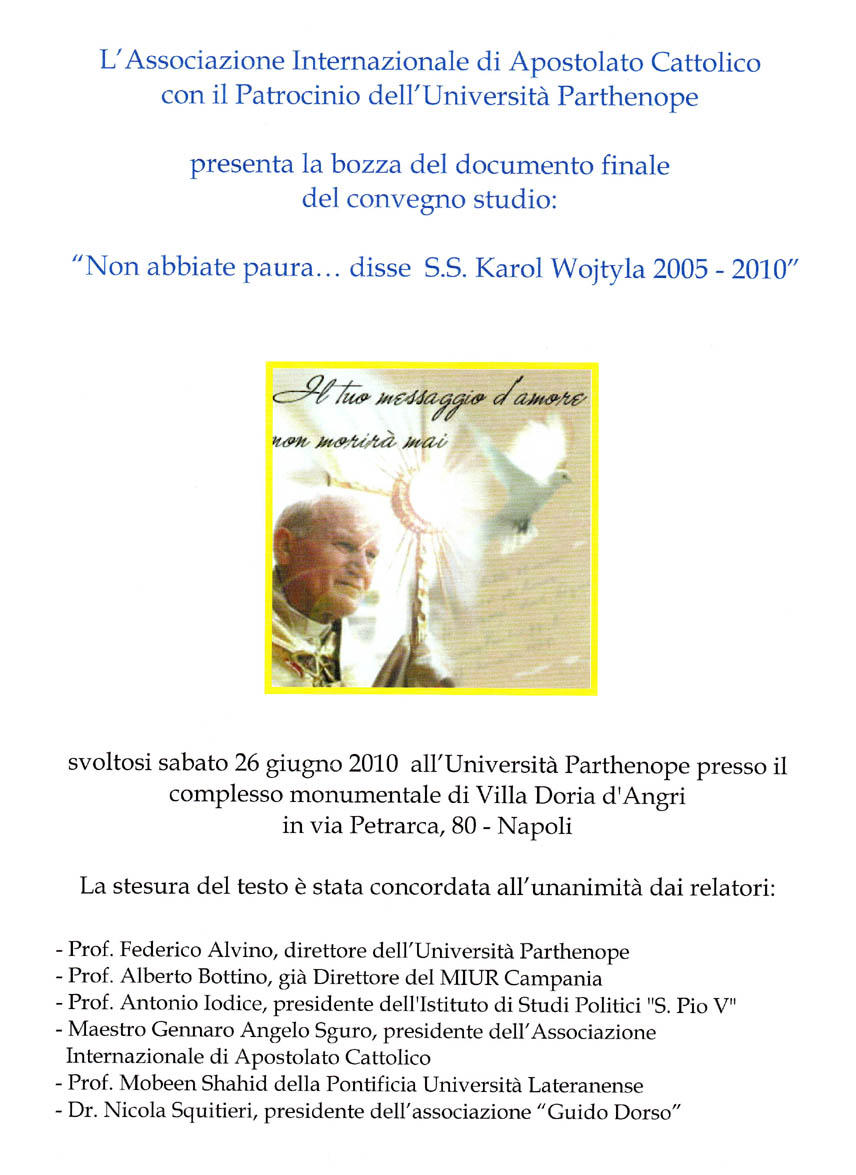 L'Associazione Internazionale di Apostolato Cattolico con il Patrocinio dell'Università Parthenope

presenta la bozza del documento finale del convegno studio:

"Non abbiate paura… disse S.S. Karol Wojtyla 2005 - 2010"

Il tuo messaggio d'amore non morirà mai

svoltosi sabato 26 giugno 2010 all'Università Parthenope presso il complesso monumentale di Villa Doria d'Angri in via Petrarca, 80 - Napoli

La stesura del testo è stata concordata all'unanimità dai relatori:

- Prof. Federico Alvino, direttore dell'Università Parthenope
- Prof. Alberto Bottino, già Direttore del MIUR Campania
- Prof. Antonio Iodice, presidente dell'Istituto di Studi Politici "S. Pio V"
- Maestro Gennaro Angelo Sguro, presidente dell'Associazione Internazionale di Apostolato Cattolico
- Prof. Mobeen Shahid della Pontificia Università Lateranense
- Dr. Nicola Squitieri, presidente dell'associazione "Guido Dorso"